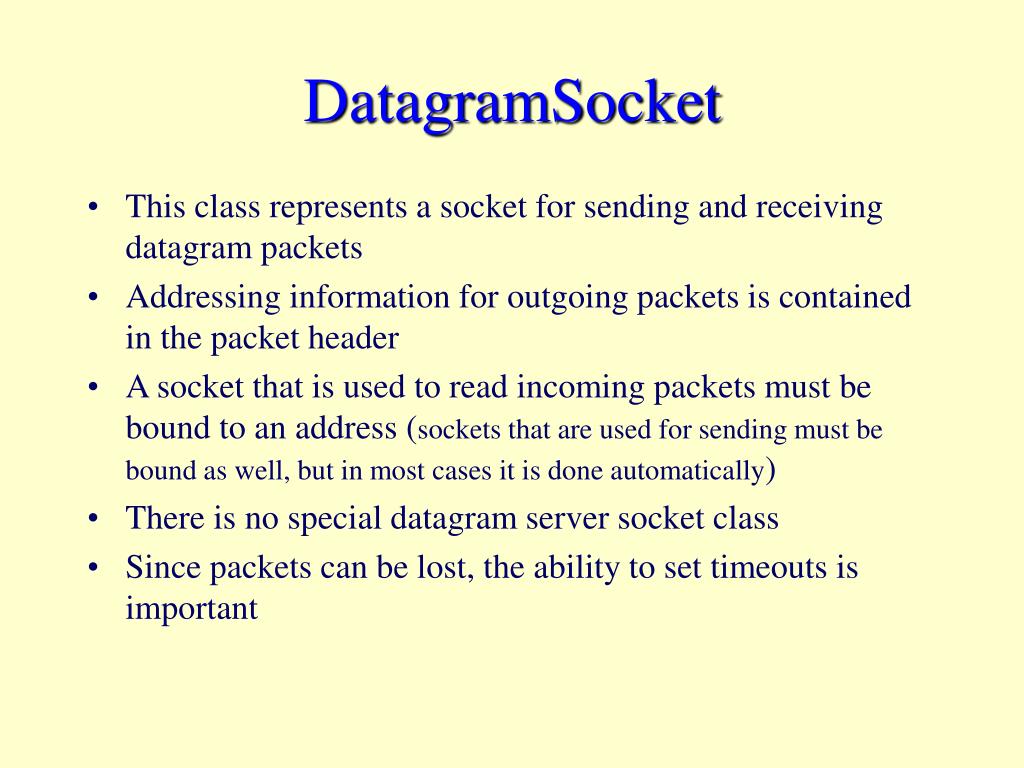 DatagramSocket

• This class represents a socket for sending and receiving datagram packets
• Addressing information for outgoing packets is contained in the packet header
• A socket that is used to read incoming packets must be bound to an address (sockets that are used for sending must be bound as well, but in most cases it is done automatically)
• There is no special datagram server socket class
• Since packets can be lost, the ability to set timeouts is important